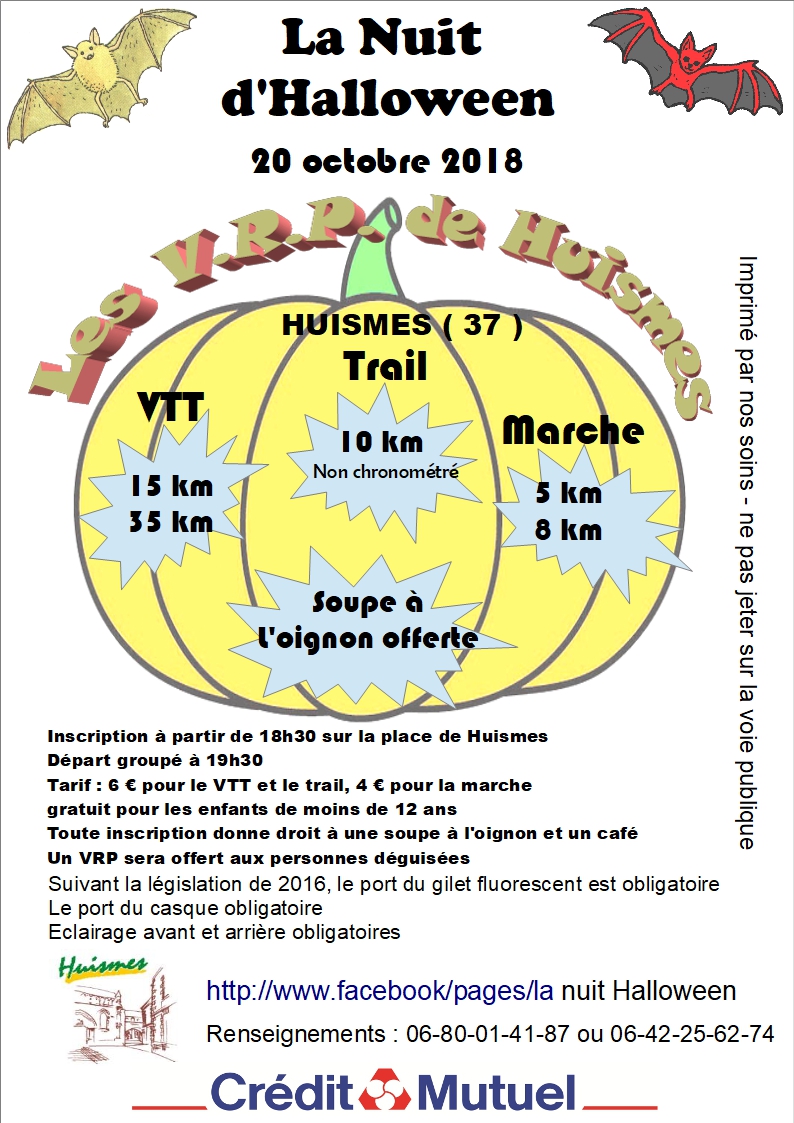 La Nuit d'Halloween

20 octobre 2018

Les V.R.P. de Huismes

HUISMES ( 37 )

Trail

10 km
Non chronométré

VTT

15 km
35 km

Marche

5 km
8 km

Soupe à l'oignon offerte

Imprimé par nos soins - ne pas jeter sur la voie publique

Inscription à partir de 18h30 sur la place de Huismes
Départ groupé à 19h30
Tarif : 6 € pour le VTT et le trail, 4 € pour la marche
gratuit pour les enfants de moins de 12 ans
Toute inscription donne droit à une soupe à l'oignon et un café
Un VRP sera offert aux personnes déguisées
Suivant la législation de 2016, le port du gilet fluorescent est obligatoire
Le port du casque obligatoire
Eclairage avant et arrière obligatoires

Huismes

http://www.facebook/pages/la nuit Halloween

Renseignements : 06-80-01-41-87 ou 06-42-25-62-74

Crédit Mutuel